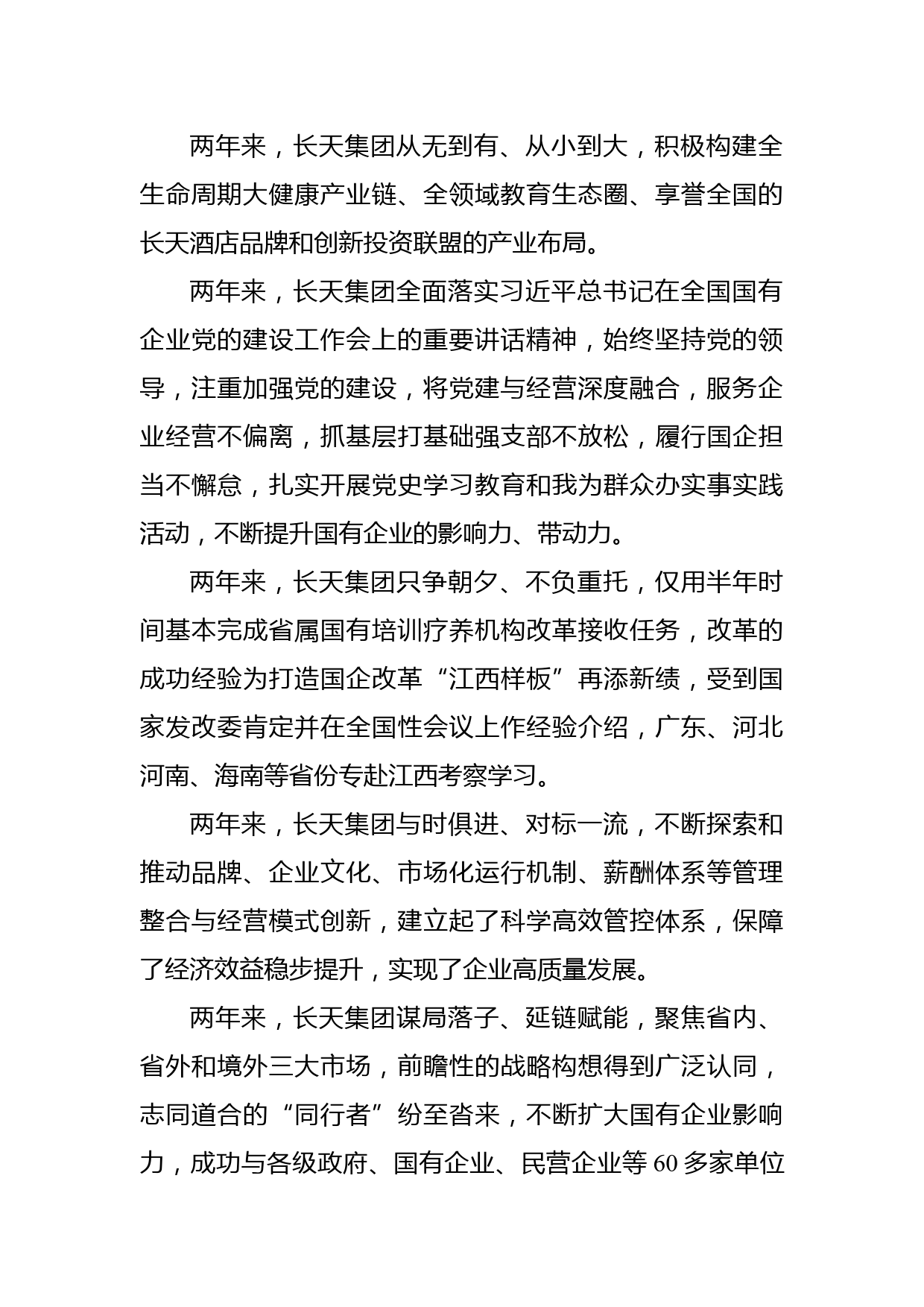 两年来，长天集团从无到有、从小到大，积极构建全生命周期大健康产业链、全领域教育生态圈、享誉全国的长天酒店品牌和创新投资联盟的产业布局。

两年来，长天集团全面落实习近平总书记在全国国有企业党的建设工作会上的重要讲话精神，始终坚持党的领导，注重加强党的建设，将党建与经营深度融合，服务企业经营不偏离，抓基层打基础强支部不放松，履行国企担当不懈怠，扎实开展党史学习教育和我为群众办实事实践活动，不断提升国有企业的影响力、带动力。

两年来，长天集团只争朝夕、不负重托，仅用半年时间基本完成省属国有培训疗养机构改革接收任务，改革的成功经验为打造国企改革“江西样板”再添新绩，受到国家发改委肯定并在全国性会议上作经验介绍，广东、河北河南、海南等省份专赴江西考察学习。

两年来，长天集团与时俱进、对标一流，不断探索和推动品牌、企业文化、市场化运行机制、薪酬体系等管理整合与经营模式创新，建立起了科学高效管控体系，保障了经济效益稳步提升，实现了企业高质量发展。

两年来，长天集团谋局落子、延链赋能，聚焦省内、省外和境外三大市场，前瞻性的战略构想得到广泛认同，志同道合的“同行者”纷至沓来，不断扩大国有企业影响力，成功与各级政府、国有企业、民营企业等 60 多家单位